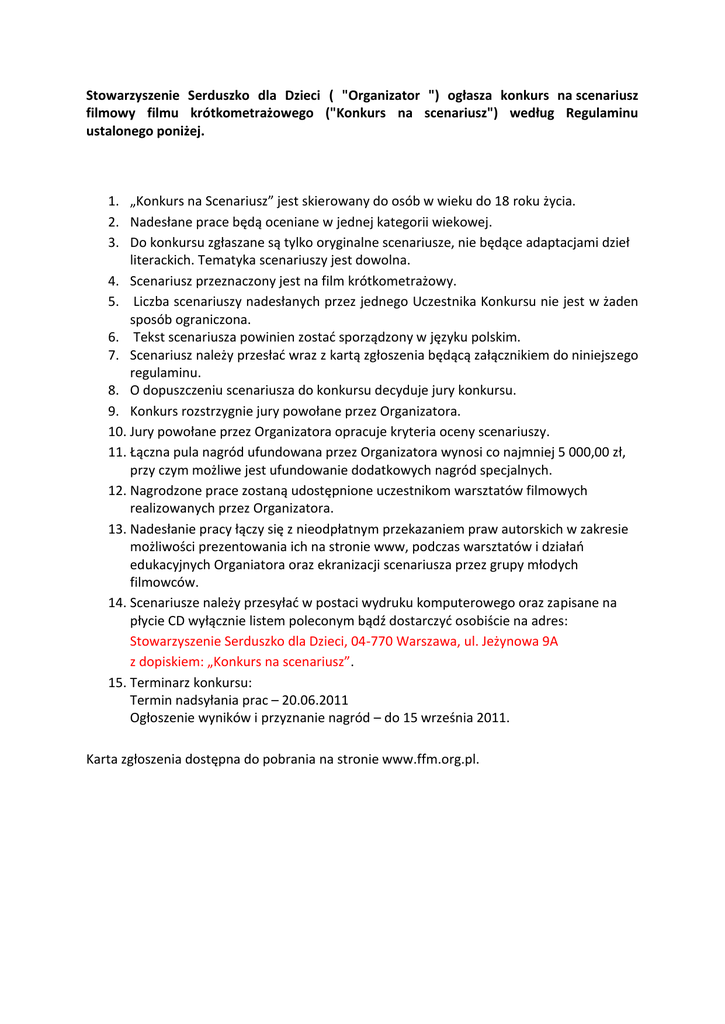 Stowarzyszenie Serduszko dla Dzieci ( "Organizator ") ogłasza konkurs na scenariusz filmowy filmu krótkometrażowego ("Konkurs na scenariusz") według Regulaminu ustalonego poniżej.

1. „Konkurs na Scenariusz” jest skierowany do osób w wieku do 18 roku życia.
2. Nadesłane prace będą oceniane w jednej kategorii wiekowej.
3. Do konkursu zgłaszane są tylko oryginalne scenariusze, nie będące adaptacjami dzieł literackich. Tematyka scenariuszy jest dowolna.
4. Scenariusz przeznaczony jest na film krótkometrażowy.
5. Liczba scenariuszy nadesłanych przez jednego Uczestnika Konkursu nie jest w żaden sposób ograniczona.
6. Tekst scenariusza powinien zostać sporządzony w języku polskim.
7. Scenariusz należy przesłać wraz z kartą zgłoszenia będącą załącznikiem do niniejszego regulaminu.
8. O dopuszczeniu scenariusza do konkursu decyduje jury konkursu.
9. Konkurs rozstrzygnie jury powołane przez Organizatora.
10. Jury powołane przez Organizatora opracuje kryteria oceny scenariuszy.
11. Łączna pula nagród ufundowana przez Organizatora wynosi co najmniej 5 000,00 zł, przy czym możliwe jest ufundowanie dodatkowych nagród specjalnych.
12. Nagrodzone prace zostaną udostępnione uczestnikom warsztatów filmowych realizowanych przez Organizatora.
13. Nadesłanie pracy łączy się z nieodpłatnym przekazaniem praw autorskich w zakresie możliwości prezentowania ich na stronie www, podczas warsztatów i działań edukacyjnych Organiatora oraz ekranizacji scenariusza przez grupy młodych filmowców.
14. Scenariusze należy przesyłać w postaci wydruku komputerowego oraz zapisane na płycie CD wyłącznie listem poleconym bądź dostarczyć osobiście na adres:
Stowarzyszenie Serduszko dla Dzieci, 04-770 Warszawa, ul. Jeżynowa 9A
z dopiskiem: „Konkurs na scenariusz”.
15. Terminarz konkursu:
Termin nadsyłania prac – 20.06.2011
Ogłoszenie wyników i przyznanie nagród – do 15 września 2011.

Karta zgłoszenia dostępna do pobrania na stronie www.ffm.org.pl.